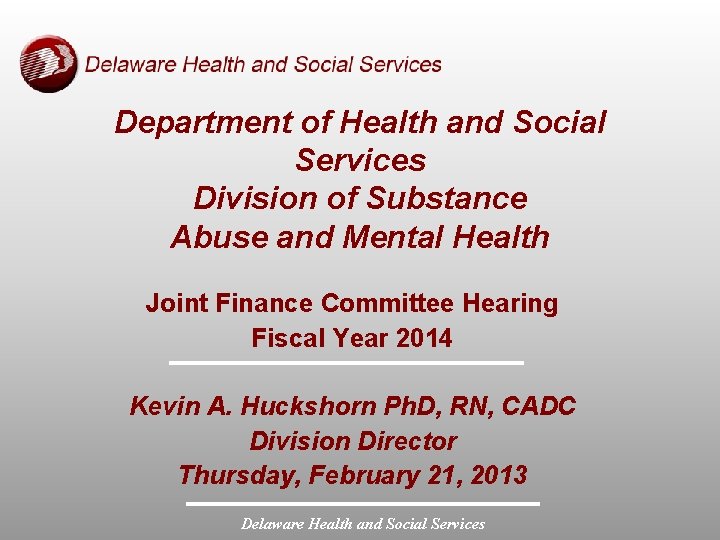 Delaware Health and Social Services

Department of Health and Social Services
Division of Substance Abuse and Mental Health

Joint Finance Committee Hearing
Fiscal Year 2014

Kevin A. Huckshorn PhD, RN, CADC
Division Director
Thursday, February 21, 2013

Delaware Health and Social Services